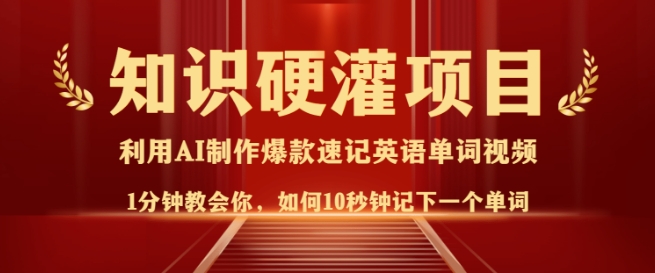 知识硬灌项目

利用AI制作爆款速记英语单词视频

1分钟教会你，如何10秒钟记下一个单词